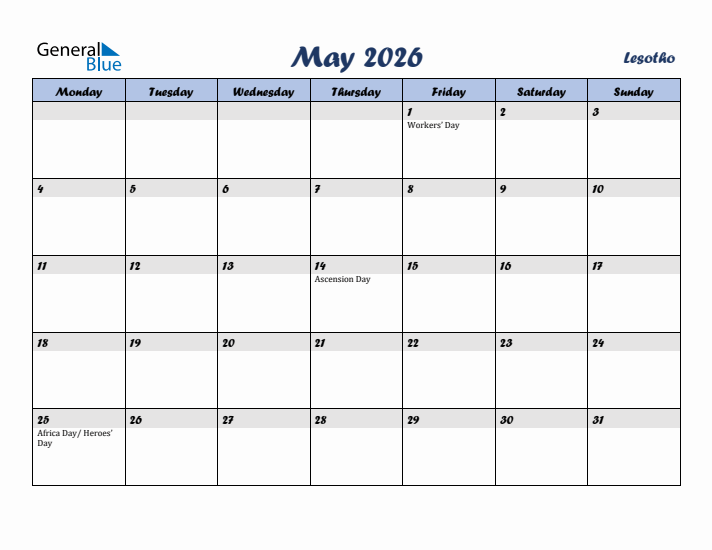 General Blue

May 2026

Lesotho

| Monday | Tuesday | Wednesday | Thursday | Friday | Saturday | Sunday |
|---|---|---|---|---|---|---|
| | | | | 1 Workers' Day | 2 | 3 |
| 4 | 5 | 6 | 7 | 8 | 9 | 10 |
| 11 | 12 | 13 | 14 Ascension Day | 15 | 16 | 17 |
| 18 | 19 | 20 | 21 | 22 | 23 | 24 |
| 25 Africa Day/ Heroes' Day | 26 | 27 | 28 | 29 | 30 | 31 |